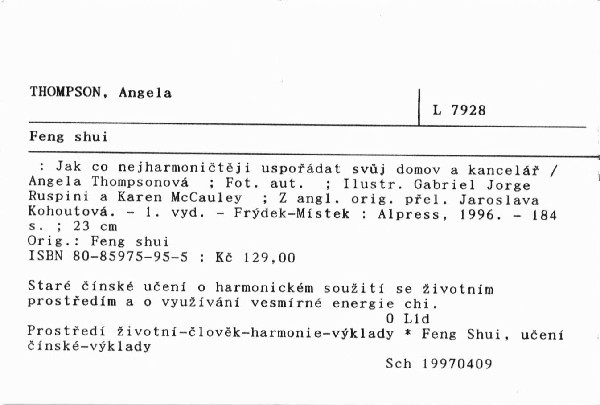 THOMPSON, Angela

L 7928

Feng shui

: Jak co nejharmoničtěji uspořádat svůj domov a kancelář / Angela Thompsonová ; Fot. aut. ; Ilustr. Gabriel Jorge Ruspini a Karen McCauley ; Z angl. orig. přel. Jaroslava Kohoutová. - 1. vyd. - Frýdek-Místek : Alpress, 1996. - 184 s. ; 23 cm
Orig.: Feng shui
ISBN 80-85975-95-5 : Kč 129,00

Staré čínské učení o harmonickém soužití se životním prostředím a o využívání vesmírné energie chi.
0 Lid
Prostředí životní-člověk-harmonie-výklady * Feng Shui, učení čínské-výklady
Sch 19970409